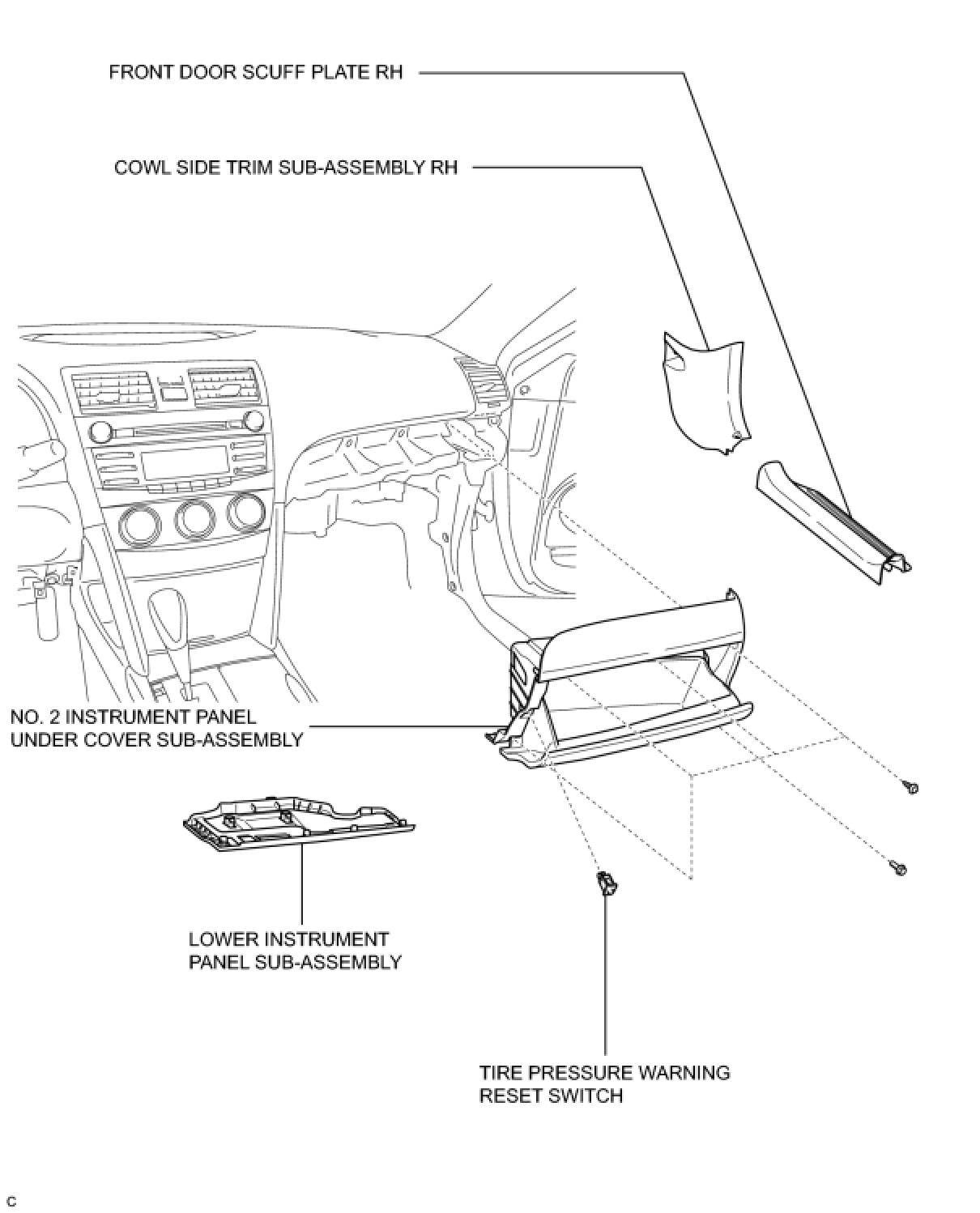 FRONT DOOR SCUFF PLATE RH

COWL SIDE TRIM SUB-ASSEMBLY RH

NO. 2 INSTRUMENT PANEL UNDER COVER SUB-ASSEMBLY

LOWER INSTRUMENT PANEL SUB-ASSEMBLY

TIRE PRESSURE WARNING RESET SWITCH

C